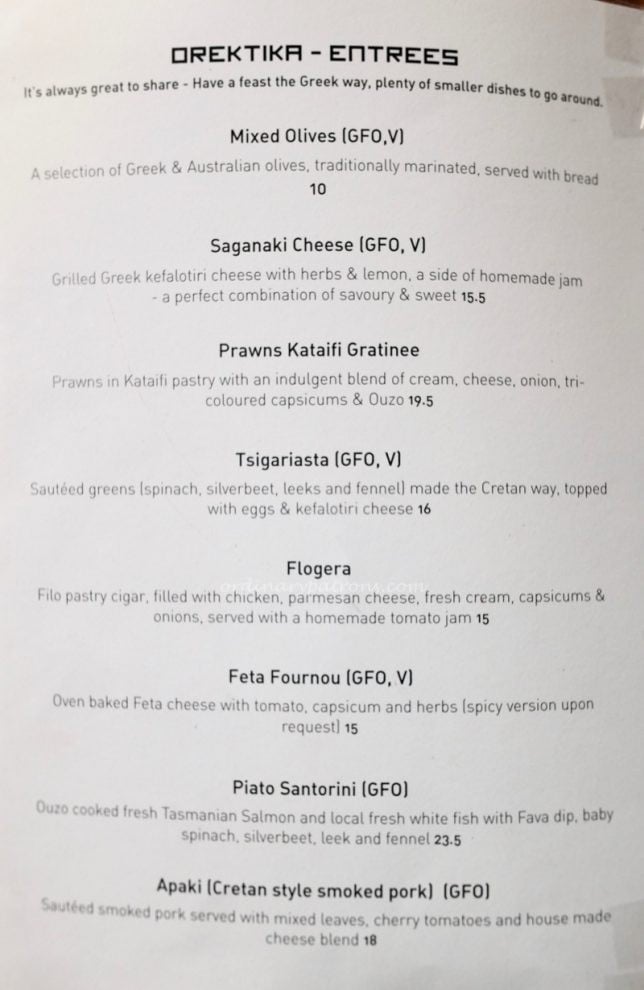 OREKTIKA - ENTREES

It's always great to share - Have a feast the Greek way, plenty of smaller dishes to go around.

Mixed Olives (GFO,V)

A selection of Greek & Australian olives, traditionally marinated, served with bread 10

Saganaki Cheese (GFO, V)

Grilled Greek kefalotiri cheese with herbs & lemon, a side of homemade jam - a perfect combination of savoury & sweet 15.5

Prawns Kataifi Gratinee

Prawns in Kataifi pastry with an indulgent blend of cream, cheese, onion, tri-coloured capsicums & Ouzo 19.5

Tsigariasta (GFO, V)

Sautéed greens (spinach, silverbeet, leeks and fennel) made the Cretan way, topped with eggs & kefalotiri cheese 16

Flogera

Filo pastry cigar, filled with chicken, parmesan cheese, fresh cream, capsicums & onions, served with a homemade tomato jam 15

Feta Fournou (GFO, V)

Oven baked Feta cheese with tomato, capsicum and herbs (spicy version upon request) 15

Piato Santorini (GFO)

Ouzo cooked fresh Tasmanian Salmon and local fresh white fish with Fava dip, baby spinach, silverbeet, leek and fennel 23.5

Apaki (Cretan style smoked pork) (GFO)

Sautéed smoked pork served with mixed leaves, cherry tomatoes and house made cheese blend 18